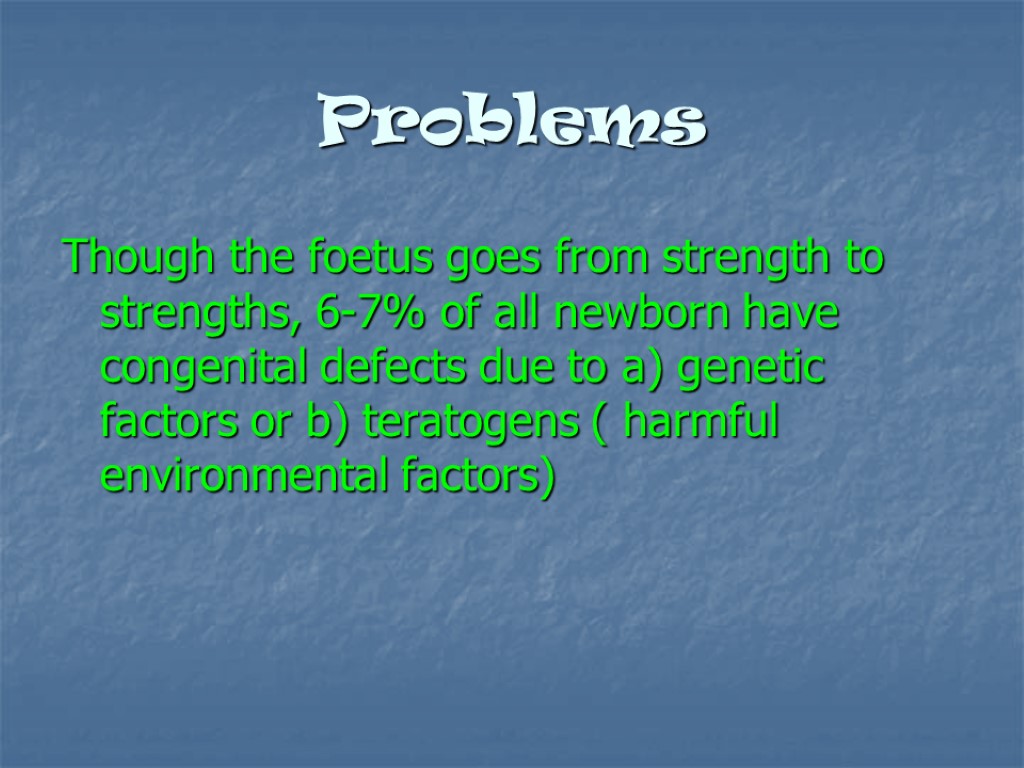 Problems

Though the foetus goes from strength to strengths, 6-7% of all newborn have congenital defects due to a) genetic factors or b) teratogens ( harmful environmental factors)